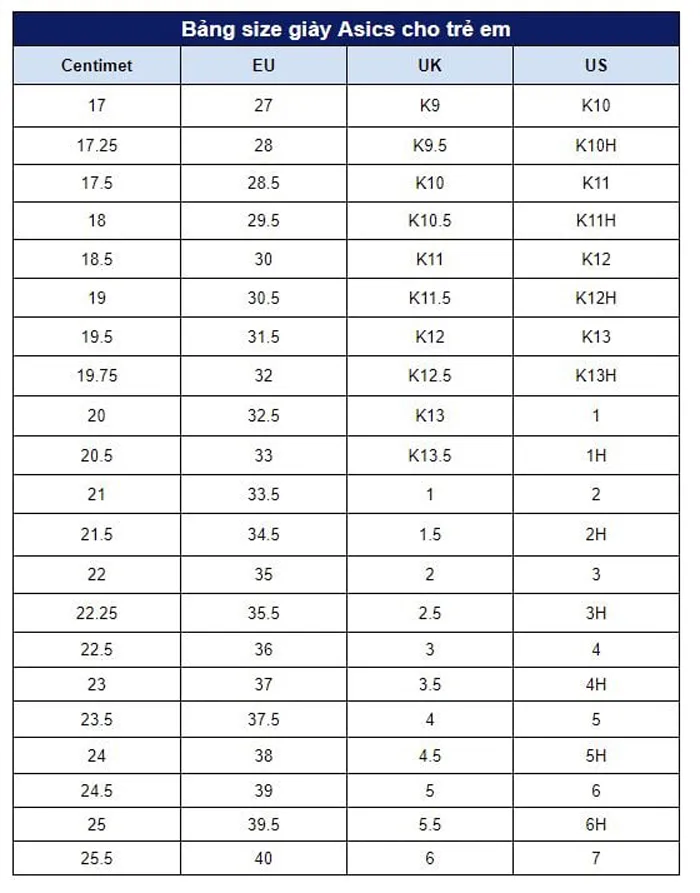 Bảng size giày Asics cho trẻ em

| Centimet | EU | UK | US |
|---|---|---|---|
| 17 | 27 | K9 | K10 |
| 17.25 | 28 | K9.5 | K10H |
| 17.5 | 28.5 | K10 | K11 |
| 18 | 29.5 | K10.5 | K11H |
| 18.5 | 30 | K11 | K12 |
| 19 | 30.5 | K11.5 | K12H |
| 19.5 | 31.5 | K12 | K13 |
| 19.75 | 32 | K12.5 | K13H |
| 20 | 32.5 | K13 | 1 |
| 20.5 | 33 | K13.5 | 1H |
| 21 | 33.5 | 1 | 2 |
| 21.5 | 34.5 | 1.5 | 2H |
| 22 | 35 | 2 | 3 |
| 22.25 | 35.5 | 2.5 | 3H |
| 22.5 | 36 | 3 | 4 |
| 23 | 37 | 3.5 | 4H |
| 23.5 | 37.5 | 4 | 5 |
| 24 | 38 | 4.5 | 5H |
| 24.5 | 39 | 5 | 6 |
| 25 | 39.5 | 5.5 | 6H |
| 25.5 | 40 | 6 | 7 |